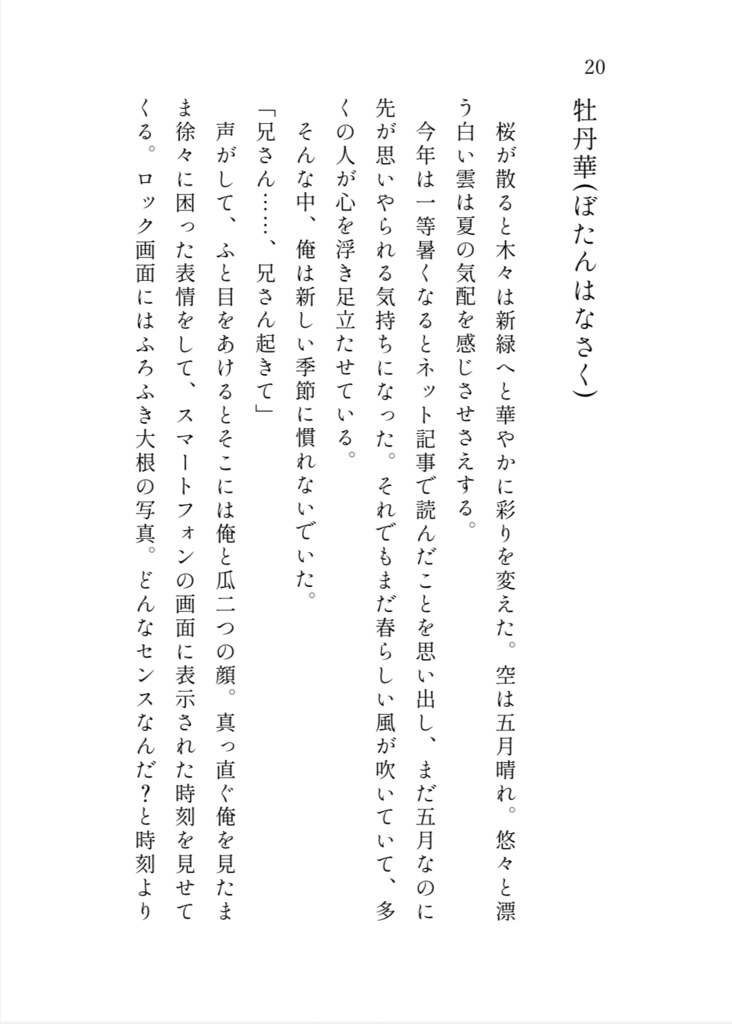 20

牡丹華(ぼたんはなさく)

桜が散ると木々は新緑へと華やかに彩りを変えた。空は五月晴れ。悠々と漂う白い雲は夏の気配を感じさせさえする。

今年は一等暑くなるとネット記事で読んだことを思い出し、まだ五月なのに先が思いやられる気持ちになった。それでもまだ春らしい風が吹いていて、多くの人が心を浮き足立たせている。

そんな中、俺は新しい季節に慣れないでいた。

「兄さん……、兄さん起きて」

声がして、ふと目をあけるとそこには俺と瓜二つの顔。真っ直ぐ俺を見たまま徐々に困った表情をして、スマートフォンの画面に表示された時刻を見せてくる。ロック画面にはふろふき大根の写真。どんなセンスなんだ?と時刻より